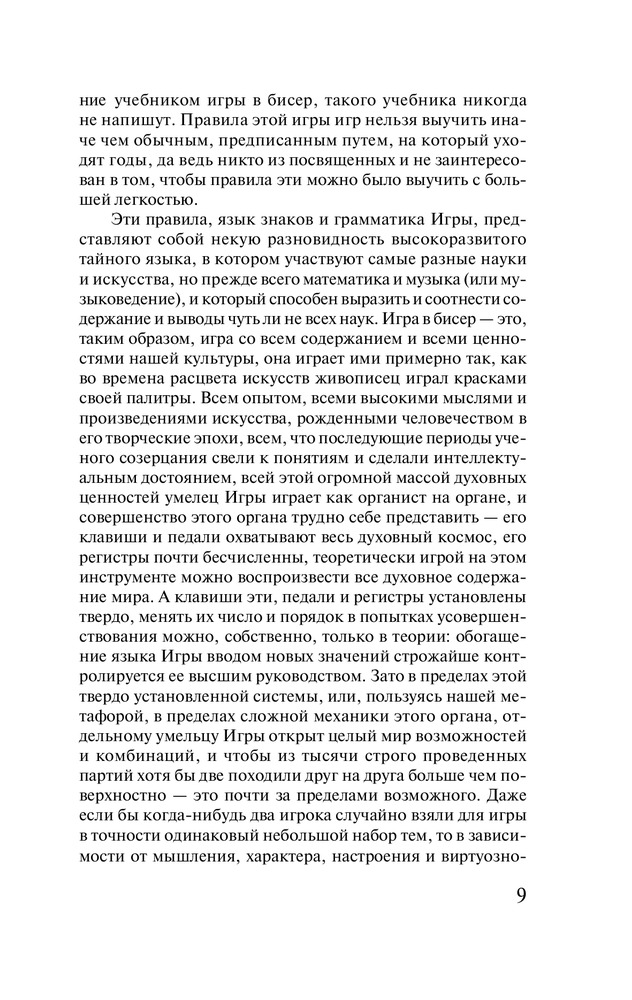 ние учебником игры в бисер, такого учебника никогда не напишут. Правила этой игры игр нельзя выучить иначе чем обычным, предписанным путем, на который уходят годы, да ведь никто из посвященных и не заинтересован в том, чтобы правила эти можно было выучить с большей легкостью.

Эти правила, язык знаков и грамматика Игры, представляют собой некую разновидность высокоразвитого тайного языка, в котором участвуют самые разные науки и искусства, но прежде всего математика и музыка (или музыковедение), и который способен выразить и соотнести содержание и выводы чуть ли не всех наук. Игра в бисер — это, таким образом, игра со всем содержанием и всеми ценностями нашей культуры, она играет ими примерно так, как во времена расцвета искусств живописец играл красками своей палитры. Всем опытом, всеми высокими мыслями и произведениями искусства, рожденными человечеством в его творческие эпохи, всем, что последующие периоды ученого созерцания свели к понятиям и сделали интеллектуальным достоянием, всей этой огромной массой духовных ценностей умелец Игры играет как органист на органе, и совершенство этого органа трудно себе представить — его клавиши и педали охватывают весь духовный космос, его регистры почти бесчисленны, теоретически игрой на этом инструменте можно воспроизвести все духовное содержание мира. А клавиши эти, педали и регистры установлены твердо, менять их число и порядок в попытках усовершенствования можно, собственно, только в теории: обогащение языка Игры вводом новых значений строжайше контролируется ее высшим руководством. Зато в пределах этой твердо установленной системы, или, пользуясь нашей метафорой, в пределах сложной механики этого органа, отдельному умельцу Игры открыт целый мир возможностей и комбинаций, и чтобы из тысячи строго проведенных партий хотя бы две походили друг на друга больше чем поверхностно — это почти за пределами возможного. Даже если бы когда-нибудь два игрока случайно взяли для игры в точности одинаковый небольшой набор тем, то в зависимости от мышления, характера, настроения и виртуозно-

9